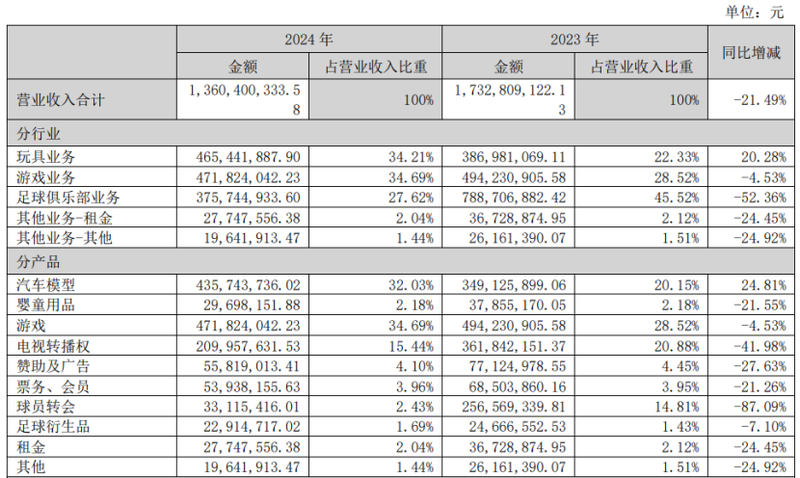 单位：元

| | 2024 年 | | 2023 年 | | 同比增减 |
|---|---|---|---|---|---|
| | 金额 | 占营业收入比重 | 金额 | 占营业收入比重 | |
| 营业收入合计 | 1,360,400,333.58 | 100% | 1,732,809,122.13 | 100% | -21.49% |
| 分行业 | | | | | |
| 玩具业务 | 465,441,887.90 | 34.21% | 386,981,069.11 | 22.33% | 20.28% |
| 游戏业务 | 471,824,042.23 | 34.69% | 494,230,905.58 | 28.52% | -4.53% |
| 足球俱乐部业务 | 375,744,933.60 | 27.62% | 788,706,882.42 | 45.52% | -52.36% |
| 其他业务-租金 | 27,747,556.38 | 2.04% | 36,728,874.95 | 2.12% | -24.45% |
| 其他业务-其他 | 19,641,913.47 | 1.44% | 26,161,390.07 | 1.51% | -24.92% |
| 分产品 | | | | | |
| 汽车模型 | 435,743,736.02 | 32.03% | 349,125,899.06 | 20.15% | 24.81% |
| 婴童用品 | 29,698,151.88 | 2.18% | 37,855,170.05 | 2.18% | -21.55% |
| 游戏 | 471,824,042.23 | 34.69% | 494,230,905.58 | 28.52% | -4.53% |
| 电视转播权 | 209,957,631.53 | 15.44% | 361,842,151.37 | 20.88% | -41.98% |
| 赞助及广告 | 55,819,013.41 | 4.10% | 77,124,978.55 | 4.45% | -27.63% |
| 票务、会员 | 53,938,155.63 | 3.96% | 68,503,860.16 | 3.95% | -21.26% |
| 球员转会 | 33,115,416.01 | 2.43% | 256,569,339.81 | 14.81% | -87.09% |
| 足球衍生品 | 22,914,717.02 | 1.69% | 24,666,552.53 | 1.43% | -7.10% |
| 租金 | 27,747,556.38 | 2.04% | 36,728,874.95 | 2.12% | -24.45% |
| 其他 | 19,641,913.47 | 1.44% | 26,161,390.07 | 1.51% | -24.92% |